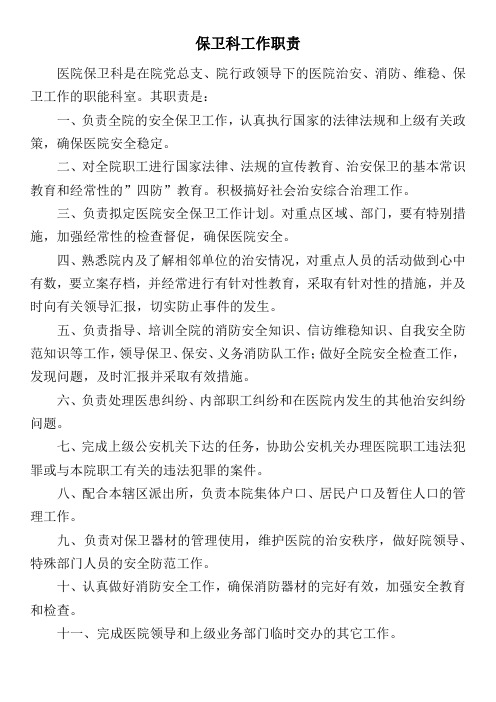 保卫科工作职责

医院保卫科是在院党总支、院行政领导下的医院治安、消防、维稳、保卫工作的职能科室。其职责是：

一、负责全院的安全保卫工作，认真执行国家的法律法规和上级有关政策，确保医院安全稳定。

二、对全院职工进行国家法律、法规的宣传教育、治安保卫的基本常识教育和经常性的”四防”教育。积极搞好社会治安综合治理工作。

三、负责拟定医院安全保卫工作计划。对重点区域、部门，要有特别措施，加强经常性的检查督促，确保医院安全。

四、熟悉院内及了解相邻单位的治安情况，对重点人员的活动做到心中有数，要立案存档，并经常进行有针对性教育，采取有针对性的措施，并及时向有关领导汇报，切实防止事件的发生。

五、负责指导、培训全院的消防安全知识、信访维稳知识、自我安全防范知识等工作，领导保卫、保安、义务消防队工作；做好全院安全检查工作，发现问题，及时汇报并采取有效措施。

六、负责处理医患纠纷、内部职工纠纷和在医院内发生的其他治安纠纷问题。

七、完成上级公安机关下达的任务，协助公安机关办理医院职工违法犯罪或与本院职工有关的违法犯罪的案件。

八、配合本辖区派出所，负责本院集体户口、居民户口及暂住人口的管理工作。

九、负责对保卫器材的管理使用，维护医院的治安秩序，做好院领导、特殊部门人员的安全防范工作。

十、认真做好消防安全工作，确保消防器材的完好有效，加强安全教育和检查。

十一、完成医院领导和上级业务部门临时交办的其它工作。